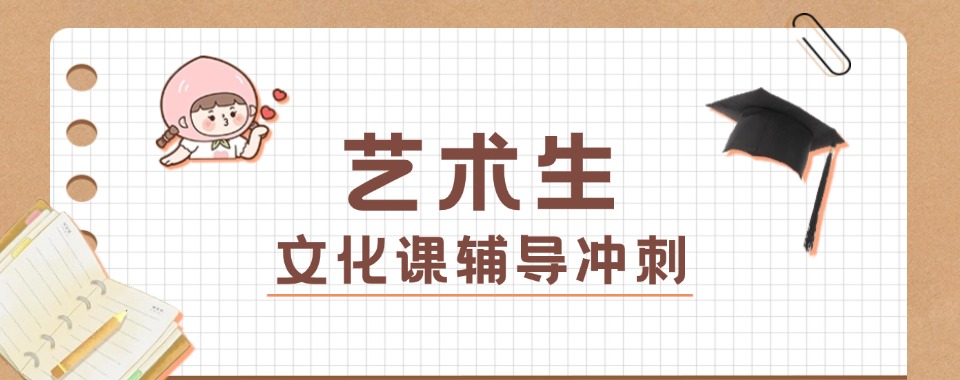 艺术生

文化课辅导冲刺